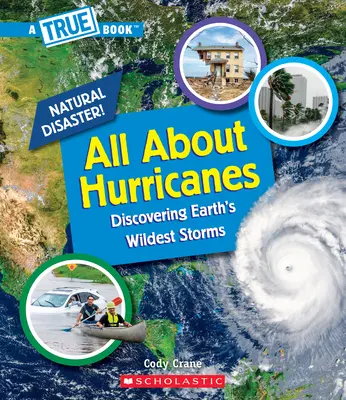 A TRUE BOOK™

NATURAL DISASTER!

All About Hurricanes

Discovering Earth's Wildest Storms

Cody Crane

SCHOLASTIC